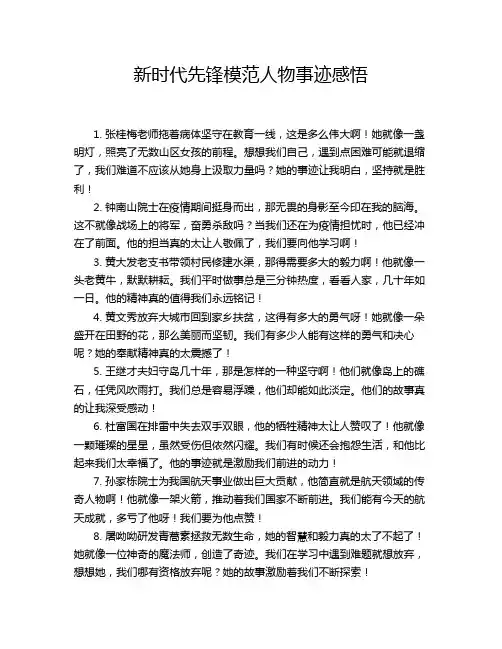 新时代先锋模范人物事迹感悟

1. 张桂梅老师拖着病体坚守在教育一线，这是多么伟大啊！她就像一盏明灯，照亮了无数山区女孩的前程。想想我们自己，遇到点困难可能就退缩了，我们难道不应该从她身上汲取力量吗？她的事迹让我明白，坚持就是胜利！

2. 钟南山院士在疫情期间挺身而出，那无畏的身影至今印在我的脑海。这不就像战场上的将军，奋勇杀敌吗？当我们还在为疫情担忧时，他已经冲在了前面。他的担当真的太让人敬佩了，我们要向他学习啊！

3. 黄大发老支书带领村民修建水渠，那得需要多大的毅力啊！他就像一头老黄牛，默默耕耘。我们平时做事总是三分钟热度，看看人家，几十年如一日。他的精神真的值得我们永远铭记！

4. 黄文秀放弃大城市回到家乡扶贫，这得有多大的勇气呀！她就像一朵盛开在田野的花，那么美丽而坚韧。我们有多少人能有这样的勇气和决心呢？她的奉献精神真的太震撼了！

5. 王继才夫妇守岛几十年，那是怎样的一种坚守啊！他们就像岛上的礁石，任凭风吹雨打。我们总是容易浮躁，他们却能如此淡定。他们的故事真的让我深受感动！

6. 杜富国在排雷中失去双手双眼，他的牺牲精神太让人赞叹了！他就像一颗璀璨的星星，虽然受伤但依然闪耀。我们有时候还会抱怨生活，和他比起来我们太幸福了。他的事迹就是激励我们前进的动力！

7. 孙家栋院士为我国航天事业做出巨大贡献，他简直就是航天领域的传奇人物啊！他就像一架火箭，推动着我们国家不断前进。我们能有今天的航天成就，多亏了他呀！我们要为他点赞！

8. 屠呦呦研发青蒿素拯救无数生命，她的智慧和毅力真的太了不起了！她就像一位神奇的魔法师，创造了奇迹。我们在学习中遇到难题就想放弃，想想她，我们哪有资格放弃呢？她的故事激励着我们不断探索！